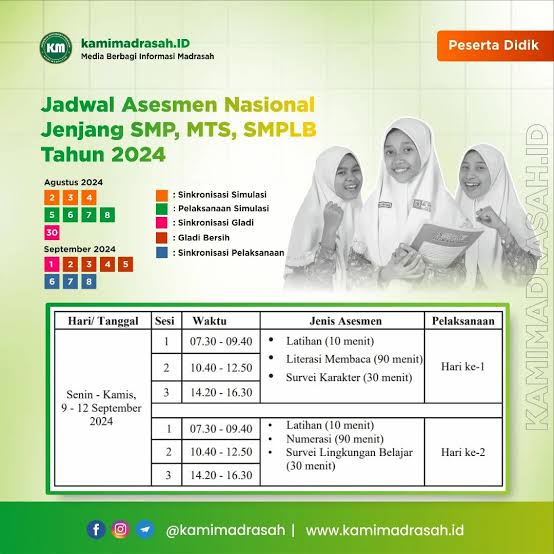 KM kamimadrasah.ID
Media Berbagi Informasi Madrasah

Peserta Didik

Jadwal Asesmen Nasional
Jenjang SMP, MTS, SMPLB
Tahun 2024

Agustus 2024
2 3 4
5 6 7 8
30
September 2024
1 2 3 4 5
6 7 8

: Sinkronisasi Simulasi
: Pelaksanaan Simulasi
: Sinkronisasi Gladi
: Gladi Bersih
: Sinkronisasi Pelaksanaan

KAMIMADRASAH.ID

| Hari/ Tanggal | Sesi | Waktu | Jenis Asesmen | Pelaksanaan |
|---|---|---|---|---|
| Senin - Kamis, 9 - 12 September 2024 | 1 | 07.30 - 09.40 | • Latihan (10 menit) • Literasi Membaca (90 menit) • Survei Karakter (30 menit) | Hari ke-1 |
| | 2 | 10.40 - 12.50 | | |
| | 3 | 14.20 - 16.30 | | |
| | 1 | 07.30 - 09.40 | • Latihan (10 menit) • Numerasi (90 menit) • Survei Lingkungan Belajar (30 menit) | Hari ke-2 |
| | 2 | 10.40 - 12.50 | | |
| | 3 | 14.20 - 16.30 | | |

@kamimadrasah | www.kamimadrasah.id